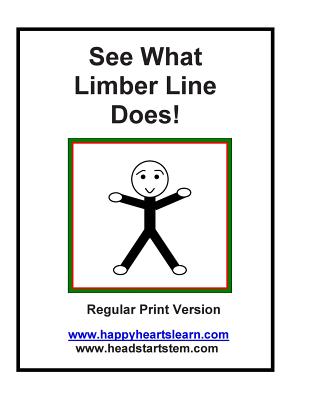 See What Limber Line Does!

Regular Print Version

www.happyheartslearn.com
www.headstartstem.com